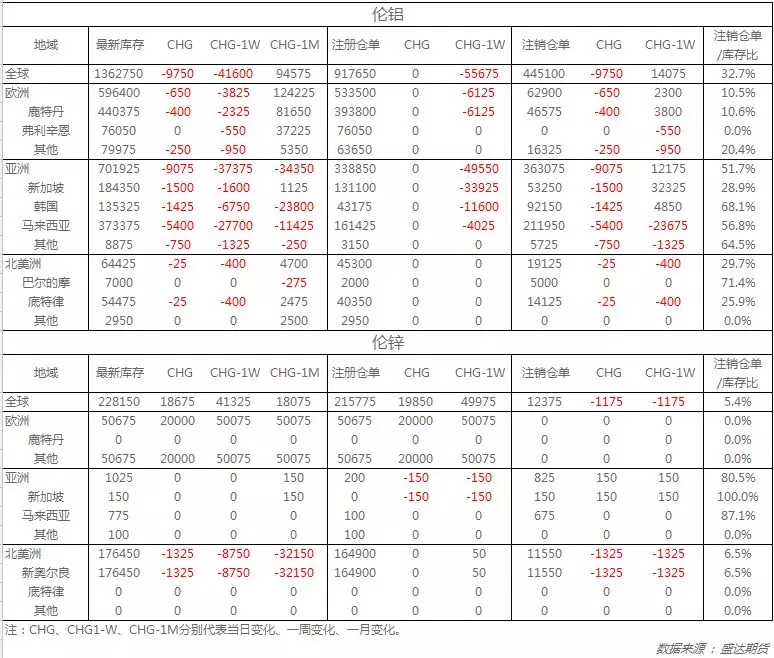 伦铝

| 地域 | 最新库存 | CHG | CHG-1W | CHG-1M | 注册仓单 | CHG | CHG-1W | 注销仓单 | CHG | CHG-1W | 注销仓单/库存比 |
|---|---|---|---|---|---|---|---|---|---|---|---|
| 全球 | 1362750 | -9750 | -41600 | 94575 | 917650 | 0 | -55675 | 445100 | -9750 | 14075 | 32.7% |
| 欧洲 | 596400 | -650 | -3825 | 124225 | 533500 | 0 | -6125 | 62900 | -650 | 2300 | 10.5% |
| 鹿特丹 | 440375 | -400 | -2325 | 81650 | 393800 | 0 | -6125 | 46575 | -400 | 3800 | 10.6% |
| 弗利辛恩 | 76050 | 0 | -550 | 37225 | 76050 | 0 | 0 | 0 | 0 | -550 | 0.0% |
| 其他 | 79975 | -250 | -950 | 5350 | 63650 | 0 | 0 | 16325 | -250 | -950 | 20.4% |
| 亚洲 | 701925 | -9075 | -37375 | -34350 | 338850 | 0 | -49550 | 363075 | -9075 | 12175 | 51.7% |
| 新加坡 | 184350 | -1500 | -1600 | 1125 | 131100 | 0 | -33925 | 53250 | -1500 | 32325 | 28.9% |
| 韩国 | 135325 | -1425 | -6750 | -23800 | 43175 | 0 | -11600 | 92150 | -1425 | 4850 | 68.1% |
| 马来西亚 | 373375 | -5400 | -27700 | -11425 | 161425 | 0 | -4025 | 211950 | -5400 | -23675 | 56.8% |
| 其他 | 8875 | -750 | -1325 | -250 | 3150 | 0 | 0 | 5725 | -750 | -1325 | 64.5% |
| 北美洲 | 64425 | -25 | -400 | 4700 | 45300 | 0 | 0 | 19125 | -25 | -400 | 29.7% |
| 巴尔的摩 | 7000 | 0 | 0 | -275 | 2000 | 0 | 0 | 5000 | 0 | 0 | 71.4% |
| 底特律 | 54475 | -25 | -400 | 2475 | 40350 | 0 | 0 | 14125 | -25 | -400 | 25.9% |
| 其他 | 2950 | 0 | 0 | 2500 | 2950 | 0 | 0 | 0 | 0 | 0 | 0.0% |

伦锌

| 地域 | 最新库存 | CHG | CHG-1W | CHG-1M | 注册仓单 | CHG | CHG-1W | 注销仓单 | CHG | CHG-1W | 注销仓单/库存比 |
|---|---|---|---|---|---|---|---|---|---|---|---|
| 全球 | 228150 | 18675 | 41325 | 18075 | 215775 | 19850 | 49975 | 12375 | -1175 | -1175 | 5.4% |
| 欧洲 | 50675 | 20000 | 50075 | 50075 | 50675 | 20000 | 50075 | 0 | 0 | 0 | 0.0% |
| 鹿特丹 | 0 | 0 | 0 | 0 | 0 | 0 | 0 | 0 | 0 | 0 | 0.0% |
| 其他 | 50675 | 20000 | 50075 | 50075 | 50675 | 20000 | 50075 | 0 | 0 | 0 | 0.0% |
| 亚洲 | 1025 | 0 | 0 | 150 | 200 | -150 | -150 | 825 | 150 | 150 | 80.5% |
| 新加坡 | 150 | 0 | 0 | 150 | 0 | -150 | -150 | 150 | 150 | 150 | 100.0% |
| 马来西亚 | 775 | 0 | 0 | 0 | 100 | 0 | 0 | 675 | 0 | 0 | 87.1% |
| 其他 | 100 | 0 | 0 | 0 | 100 | 0 | 0 | 0 | 0 | 0 | 0.0% |
| 北美洲 | 176450 | -1325 | -8750 | -32150 | 164900 | 0 | 50 | 11550 | -1325 | -1325 | 6.5% |
| 新奥尔良 | 176450 | -1325 | -8750 | -32150 | 164900 | 0 | 50 | 11550 | -1325 | -1325 | 6.5% |
| 底特律 | 0 | 0 | 0 | 0 | 0 | 0 | 0 | 0 | 0 | 0 | 0.0% |
| 其他 | 0 | 0 | 0 | 0 | 0 | 0 | 0 | 0 | 0 | 0 | 0.0% |

注：CHG、CHG1-W、CHG-1M分别代表当日变化、一周变化、一月变化。

数据来源：盛达期货